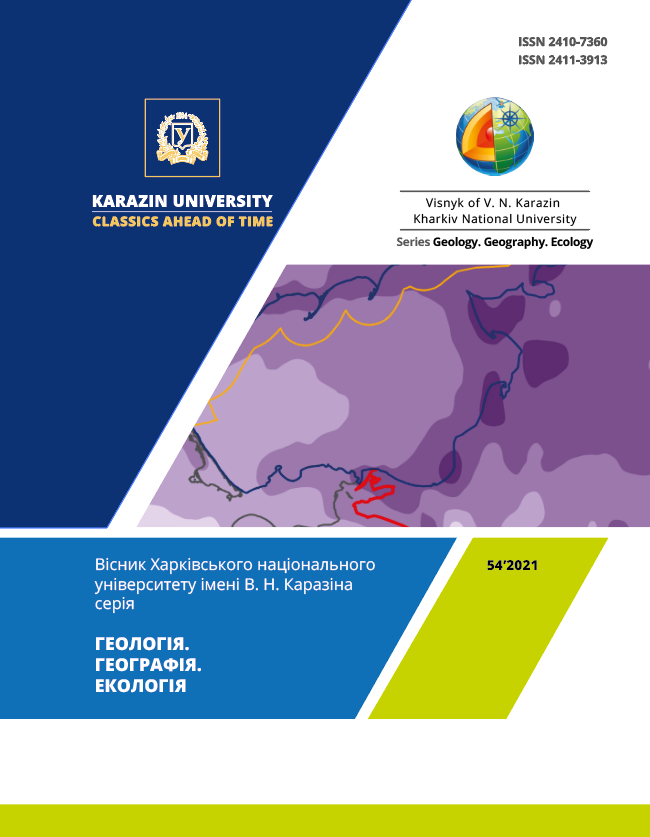 ISSN 2410-7360
ISSN 2411-3913

KARAZIN UNIVERSITY
CLASSICS AHEAD OF TIME

Visnyk of V. N. Karazin
Kharkiv National University

Series Geology. Geography. Ecology

Вісник Харківського національного університету імені В. Н. Каразіна серія

ГЕОЛОГІЯ.
ГЕОГРАФІЯ.
ЕКОЛОГІЯ

54'2021